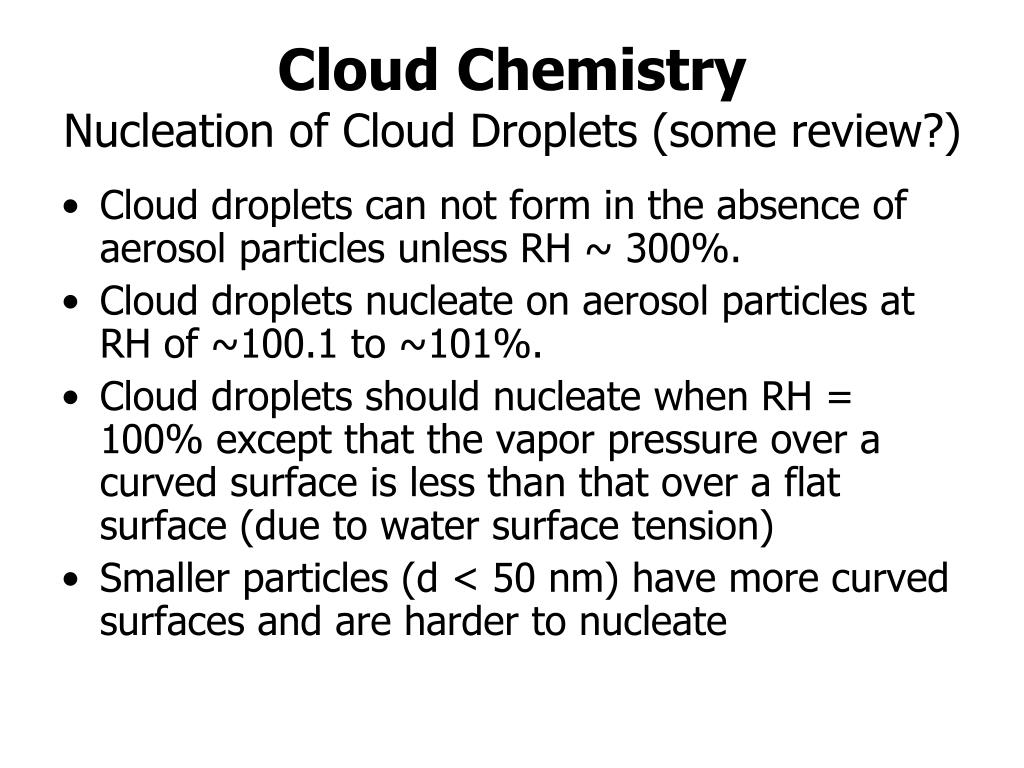 Cloud Chemistry
Nucleation of Cloud Droplets (some review?)

• Cloud droplets can not form in the absence of aerosol particles unless RH ~ 300%.
• Cloud droplets nucleate on aerosol particles at RH of ~100.1 to ~101%.
• Cloud droplets should nucleate when RH = 100% except that the vapor pressure over a curved surface is less than that over a flat surface (due to water surface tension)
• Smaller particles (d < 50 nm) have more curved surfaces and are harder to nucleate